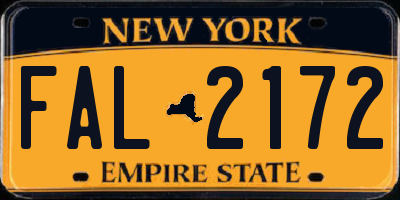 NEW YORK

FAL 2172

EMPIRE STATE